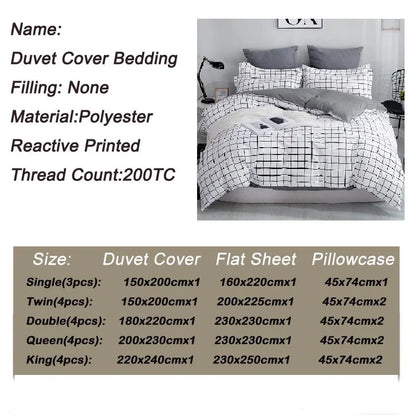 Name:
Duvet Cover Bedding
Filling: None
Material:Polyester
Reactive Printed
Thread Count:200TC

| Size: | Duvet Cover | Flat Sheet | Pillowcase |
|---|---|---|---|
| Single(3pcs): | 150x200cmx1 | 160x220cmx1 | 45x74cmx1 |
| Twin(4pcs): | 150x200cmx1 | 200x225cmx1 | 45x74cmx2 |
| Double(4pcs): | 180x220cmx1 | 230x230cmx1 | 45x74cmx2 |
| Queen(4pcs): | 200x230cmx1 | 230x230cmx1 | 45x74cmx2 |
| King(4pcs): | 220x240cmx1 | 230x250cmx1 | 45x74cmx2 |